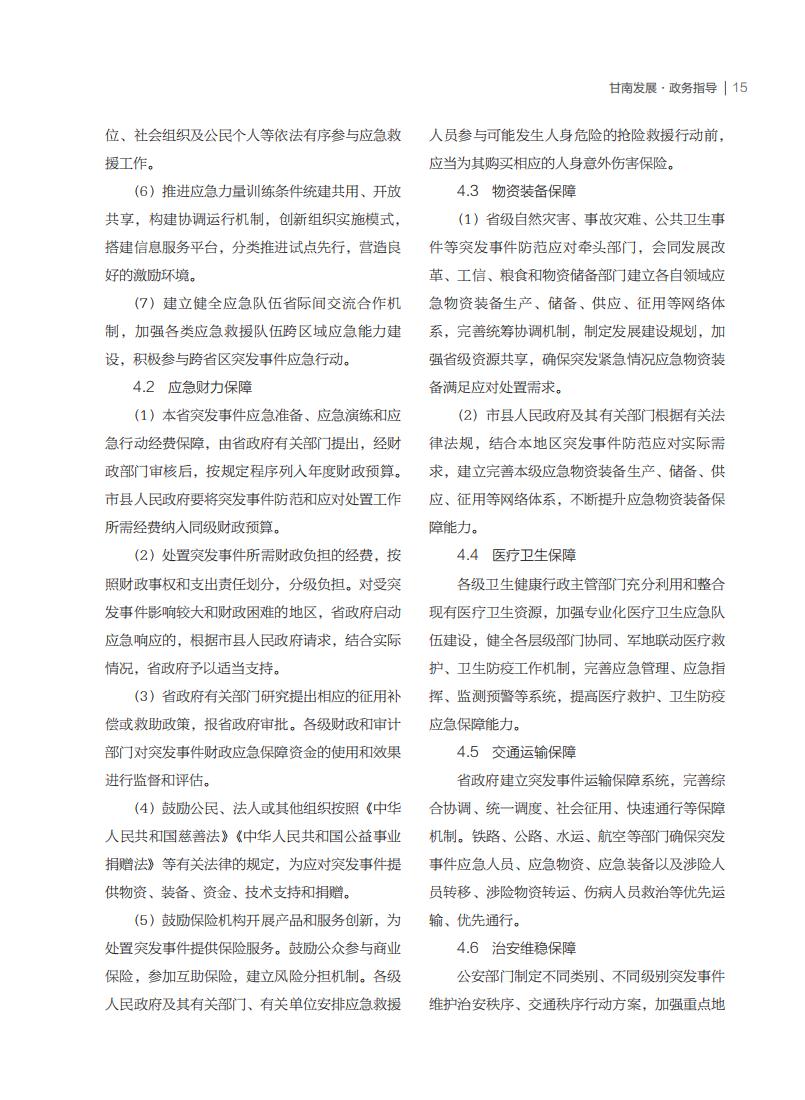 甘南发展 · 政务指导 | 15

位、社会组织及公民个人等依法有序参与应急救援工作。

（6）推进应急力量训练条件统建共用、开放共享，构建协调运行机制，创新组织实施模式，搭建信息服务平台，分类推进试点先行，营造良好的激励环境。

（7）建立健全应急队伍省际间交流合作机制，加强各类应急救援队伍跨区域应急能力建设，积极参与跨省区突发事件应急行动。

4.2　应急财力保障

（1）本省突发事件应急准备、应急演练和应急行动经费保障，由省政府有关部门提出，经财政部门审核后，按规定程序列入年度财政预算。市县人民政府要将突发事件防范和应对处置工作所需经费纳入同级财政预算。

（2）处置突发事件所需财政负担的经费，按照财政事权和支出责任划分，分级负担。对受突发事件影响较大和财政困难的地区，省政府启动应急响应的，根据市县人民政府请求，结合实际情况，省政府予以适当支持。

（3）省政府有关部门研究提出相应的征用补偿或救助政策，报省政府审批。各级财政和审计部门对突发事件财政应急保障资金的使用和效果进行监督和评估。

（4）鼓励公民、法人或其他组织按照《中华人民共和国慈善法》《中华人民共和国公益事业捐赠法》等有关法律的规定，为应对突发事件提供物资、装备、资金、技术支持和捐赠。

（5）鼓励保险机构开展产品和服务创新，为处置突发事件提供保险服务。鼓励公众参与商业保险，参加互助保险，建立风险分担机制。各级人民政府及其有关部门、有关单位安排应急救援人员参与可能发生人身危险的抢险救援行动前，应当为其购买相应的人身意外伤害保险。

4.3　物资装备保障

（1）省级自然灾害、事故灾难、公共卫生事件等突发事件防范应对牵头部门，会同发展改革、工信、粮食和物资储备部门建立各自领域应急物资装备生产、储备、供应、征用等网络体系，完善统筹协调机制，制定发展建设规划，加强省级资源共享，确保突发紧急情况应急物资装备满足应对处置需求。

（2）市县人民政府及其有关部门根据有关法律法规，结合本地区突发事件防范应对实际需求，建立完善本级应急物资装备生产、储备、供应、征用等网络体系，不断提升应急物资装备保障能力。

4.4　医疗卫生保障

各级卫生健康行政主管部门充分利用和整合现有医疗卫生资源，加强专业化医疗卫生应急队伍建设，健全各层级部门协同、军地联动医疗救护、卫生防疫工作机制，完善应急管理、应急指挥、监测预警等系统，提高医疗救护、卫生防疫应急保障能力。

4.5　交通运输保障

省政府建立突发事件运输保障系统，完善综合协调、统一调度、社会征用、快速通行等保障机制。铁路、公路、水运、航空等部门确保突发事件应急人员、应急物资、应急装备以及涉险人员转移、涉险物资转运、伤病人员救治等优先运输、优先通行。

4.6　治安维稳保障

公安部门制定不同类别、不同级别突发事件维护治安秩序、交通秩序行动方案，加强重点地